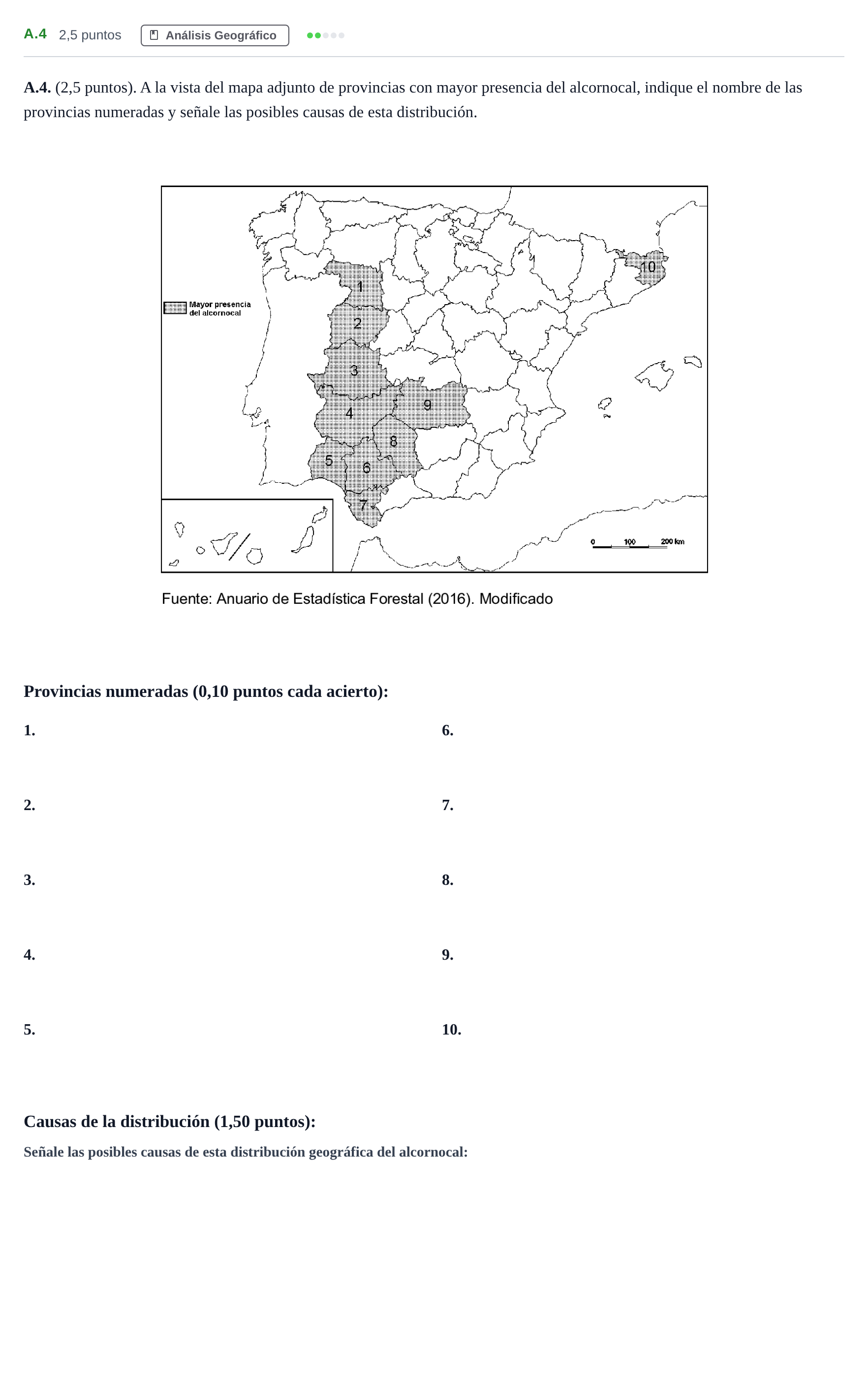 A.4 2,5 puntos Análisis Geográfico

A.4. (2,5 puntos). A la vista del mapa adjunto de provincias con mayor presencia del alcornocal, indique el nombre de las provincias numeradas y señale las posibles causas de esta distribución.

Mayor presencia del alcornocal

1
2
3
4
5
6
7
8
9
10

0 100 200 km

Fuente: Anuario de Estadística Forestal (2016). Modificado

Provincias numeradas (0,10 puntos cada acierto):

1.

2.

3.

4.

5.

6.

7.

8.

9.

10.

Causas de la distribución (1,50 puntos):

Señale las posibles causas de esta distribución geográfica del alcornocal: